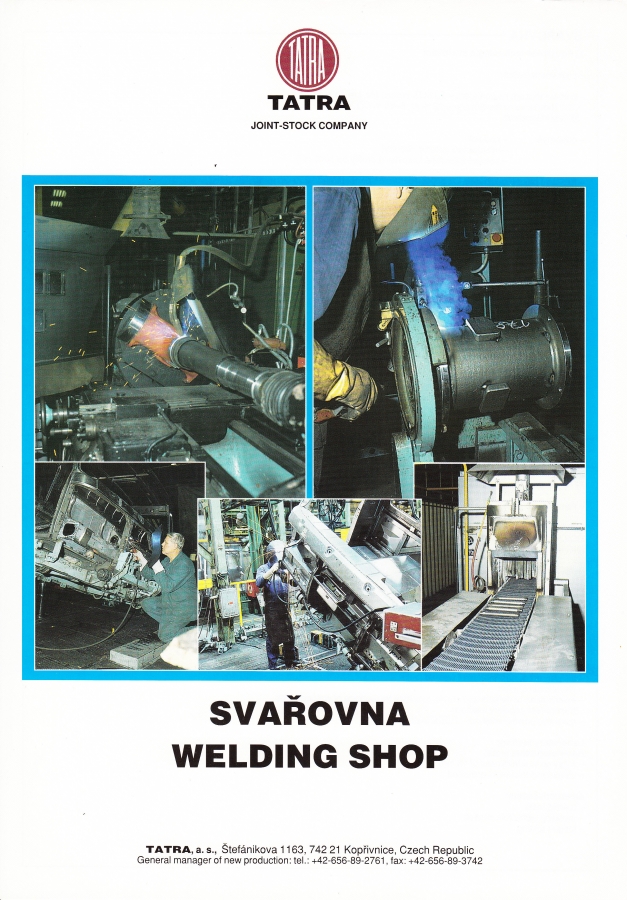 TATRA

TATRA
JOINT-STOCK COMPANY

SVAŘOVNA
WELDING SHOP

TATRA, a. s., Štefánikova 1163, 742 21 Kopřivnice, Czech Republic
General manager of new production: tel.: +42-656-89-2761, fax: +42-656-89-3742